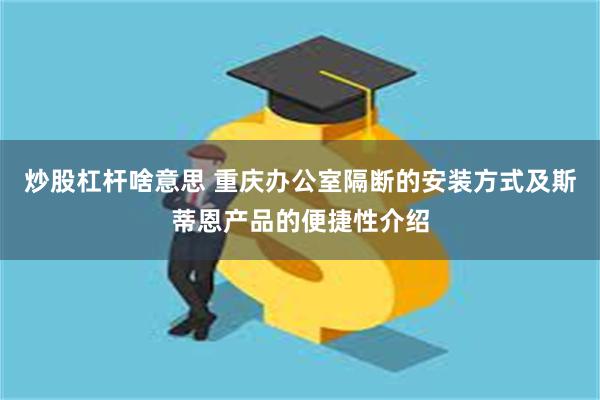 炒股杠杆啥意思 重庆办公室隔断的安装方式及斯蒂恩产品的便捷性介绍